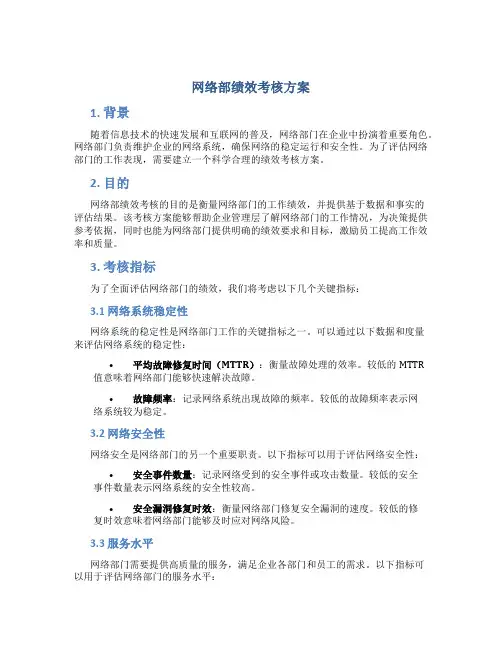 网络部绩效考核方案

1. 背景

随着信息技术的快速发展和互联网的普及，网络部门在企业中扮演着重要角色。网络部门负责维护企业的网络系统，确保网络的稳定运行和安全性。为了评估网络部门的工作表现，需要建立一个科学合理的绩效考核方案。

2. 目的

网络部绩效考核的目的是衡量网络部门的工作绩效，并提供基于数据和事实的评估结果。该考核方案能够帮助企业管理层了解网络部门的工作情况，为决策提供参考依据，同时也能为网络部门提供明确的绩效要求和目标，激励员工提高工作效率和质量。

3. 考核指标

为了全面评估网络部门的绩效，我们将考虑以下几个关键指标：

3.1 网络系统稳定性

网络系统的稳定性是网络部门工作的关键指标之一。可以通过以下数据和度量来评估网络系统的稳定性：

• 平均故障修复时间（MTTR）：衡量故障处理的效率。较低的 MTTR 值意味着网络部门能够快速解决故障。

• 故障频率：记录网络系统出现故障的频率。较低的故障频率表示网络系统较为稳定。

3.2 网络安全性

网络安全是网络部门的另一个重要职责。以下指标可以用于评估网络安全性：

• 安全事件数量：记录网络受到的安全事件或攻击数量。较低的安全事件数量表示网络系统的安全性较高。

• 安全漏洞修复时效：衡量网络部门修复安全漏洞的速度。较低的修复时效意味着网络部门能够及时应对网络风险。

3.3 服务水平

网络部门需要提供高质量的服务，满足企业各部门和员工的需求。以下指标可以用于评估网络部门的服务水平：